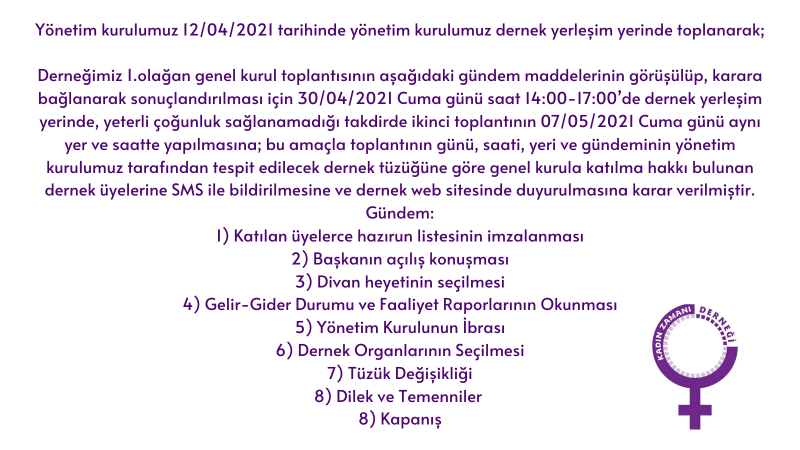 Yönetim kurulumuz 12/04/2021 tarihinde yönetim kurulumuz dernek yerleşim yerinde toplanarak;

Derneğimiz 1.olağan genel kurul toplantısının aşağıdaki gündem maddelerinin görüşülüp, karara bağlanarak sonuçlandırılması için 30/04/2021 Cuma günü saat 14:00-17:00'de dernek yerleşim yerinde, yeterli çoğunluk sağlanamadığı takdirde ikinci toplantının 07/05/2021 Cuma günü aynı yer ve saatte yapılmasına; bu amaçla toplantının günü, saati, yeri ve gündeminin yönetim kurulumuz tarafından tespit edilecek dernek tüzüğüne göre genel kurula katılma hakkı bulunan dernek üyelerine SMS ile bildirilmesine ve dernek web sitesinde duyurulmasına karar verilmiştir.
Gündem:
1) Katılan üyelerce hazırun listesinin imzalanması
2) Başkanın açılış konuşması
3) Divan heyetinin seçilmesi
4) Gelir-Gider Durumu ve Faaliyet Raporlarının Okunması
5) Yönetim Kurulunun İbrası
6) Dernek Organlarının Seçilmesi
7) Tüzük Değişikliği
8) Dilek ve Temenniler
8) Kapanış

KADIN ZAMANI DERNEĞİ